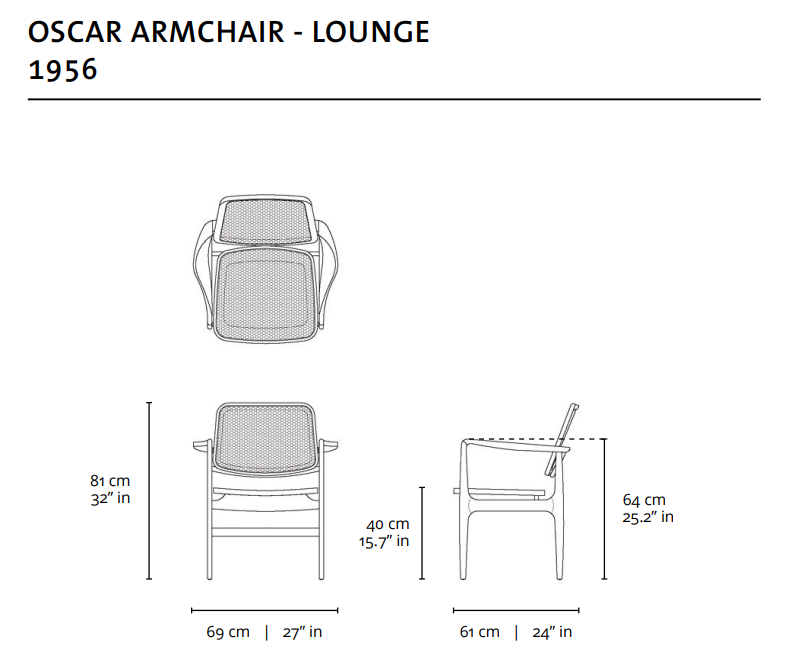 OSCAR ARMCHAIR - LOUNGE
1956

81 cm
32" in

40 cm
15.7" in

64 cm
25.2" in

69 cm | 27" in

61 cm | 24" in